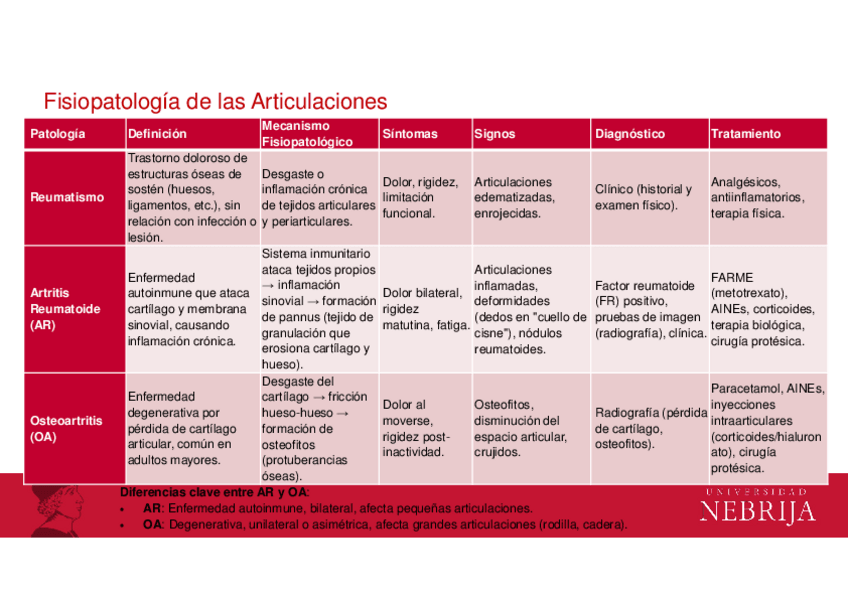 Fisiopatología de las Articulaciones

| Patología | Definición | Mecanismo Fisiopatológico | Síntomas | Signos | Diagnóstico | Tratamiento |
|---|---|---|---|---|---|---|
| Reumatismo | Trastorno doloroso de estructuras óseas de sostén (huesos, ligamentos, etc.), sin relación con infección o lesión. | Desgaste o inflamación crónica de tejidos articulares y periarticulares. | Dolor, rigidez, limitación funcional. | Articulaciones edematizadas, enrojecidas. | Clínico (historial y examen físico). | Analgésicos, antiinflamatorios, terapia física. |
| Artritis Reumatoide (AR) | Enfermedad autoinmune que ataca cartílago y membrana sinovial, causando inflamación crónica. | Sistema inmunitario ataca tejidos propios → inflamación sinovial → formación de pannus (tejido de granulación que erosiona cartílago y hueso). | Dolor bilateral, rigidez matutina, fatiga. | Articulaciones inflamadas, deformidades (dedos en "cuello de cisne"), nódulos reumatoides. | Factor reumatoide (FR) positivo, pruebas de imagen (radiografía), clínica. | FARME (metotrexato), AINEs, corticoides, terapia biológica, cirugía protésica. |
| Osteoartritis (OA) | Enfermedad degenerativa por pérdida de cartílago articular, común en adultos mayores. | Desgaste del cartílago → fricción hueso-hueso → formación de osteofitos (protuberancias óseas). | Dolor al moverse, rigidez post-inactividad. | Osteofitos, disminución del espacio articular, crujidos. | Radiografía (pérdida de cartílago, osteofitos). | Paracetamol, AINEs, inyecciones intraarticulares (corticoides/hialuronato), cirugía protésica. |

Diferencias clave entre AR y OA:
• AR: Enfermedad autoinmune, bilateral, afecta pequeñas articulaciones.
• OA: Degenerativa, unilateral o asimétrica, afecta grandes articulaciones (rodilla, cadera).

UNIVERSIDAD
NEBRIJA